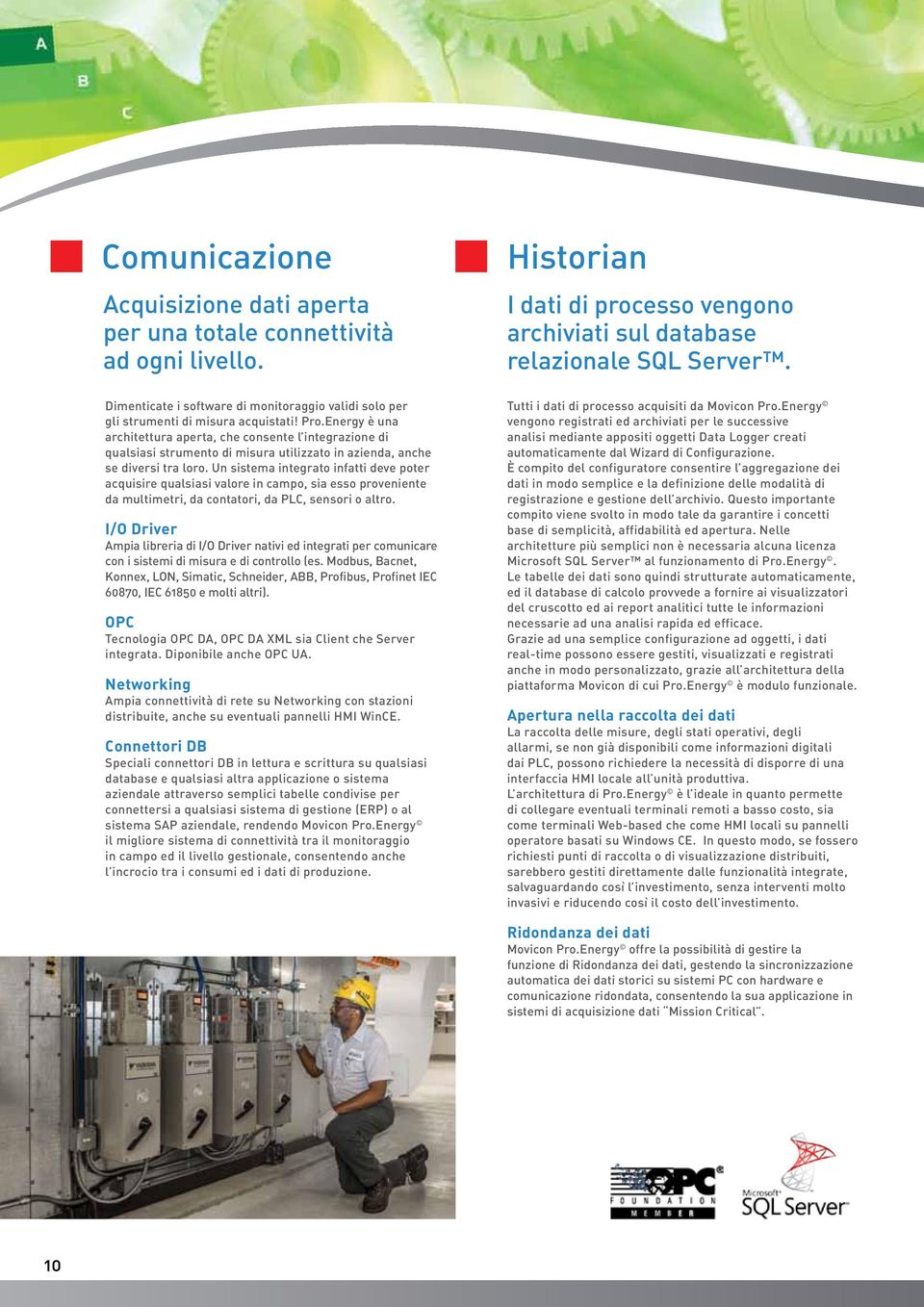 A
B
C

Comunicazione

Acquisizione dati aperta per una totale connettività ad ogni livello.

Dimenticate i software di monitoraggio validi solo per gli strumenti di misura acquistati! Pro.Energy è una architettura aperta, che consente l'integrazione di qualsiasi strumento di misura utilizzato in azienda, anche se diversi tra loro. Un sistema integrato infatti deve poter acquisire qualsiasi valore in campo, sia esso proveniente da multimetri, da contatori, da PLC, sensori o altro.

I/O Driver
Ampia libreria di I/O Driver nativi ed integrati per comunicare con i sistemi di misura e di controllo (es. Modbus, Bacnet, Konnex, LON, Simatic, Schneider, ABB, Profibus, Profinet IEC 60870, IEC 61850 e molti altri).

OPC
Tecnologia OPC DA, OPC DA XML sia Client che Server integrata. Diponibile anche OPC UA.

Networking
Ampia connettività di rete su Networking con stazioni distribuite, anche su eventuali pannelli HMI WinCE.

Connettori DB
Speciali connettori DB in lettura e scrittura su qualsiasi database e qualsiasi altra applicazione o sistema aziendale attraverso semplici tabelle condivise per connettersi a qualsiasi sistema di gestione (ERP) o al sistema SAP aziendale, rendendo Movicon Pro.Energy© il migliore sistema di connettività tra il monitoraggio in campo ed il livello gestionale, consentendo anche l'incrocio tra i consumi ed i dati di produzione.

Historian

I dati di processo vengono archiviati sul database relazionale SQL Server™.

Tutti i dati di processo acquisiti da Movicon Pro.Energy© vengono registrati ed archiviati per le successive analisi mediante appositi oggetti Data Logger creati automaticamente dal Wizard di Configurazione.
È compito del configuratore consentire l'aggregazione dei dati in modo semplice e la definizione delle modalità di registrazione e gestione dell'archivio. Questo importante compito viene svolto in modo tale da garantire i concetti base di semplicità, affidabilità ed apertura. Nelle architetture più semplici non è necessaria alcuna licenza Microsoft SQL Server™ al funzionamento di Pro.Energy©.
Le tabelle dei dati sono quindi strutturate automaticamente, ed il database di calcolo provvede a fornire ai visualizzatori del cruscotto ed ai report analitici tutte le informazioni necessarie ad una analisi rapida ed efficace.
Grazie ad una semplice configurazione ad oggetti, i dati real-time possono essere gestiti, visualizzati e registrati anche in modo personalizzato, grazie all'architettura della piattaforma Movicon di cui Pro.Energy© è modulo funzionale.

Apertura nella raccolta dei dati
La raccolta delle misure, degli stati operativi, degli allarmi, se non già disponibili come informazioni digitali dai PLC, possono richiedere la necessità di disporre di una interfaccia HMI locale all'unità produttiva.
L'architettura di Pro.Energy© è l'ideale in quanto permette di collegare eventuali terminali remoti a basso costo, sia come terminali Web-based che come HMI locali su pannelli operatore basati su Windows CE. In questo modo, se fossero richiesti punti di raccolta o di visualizzazione distribuiti, sarebbero gestiti direttamente dalle funzionalità integrate, salvaguardando così l'investimento, senza interventi molto invasivi e riducendo così il costo dell'investimento.

Ridondanza dei dati
Movicon Pro.Energy© offre la possibilità di gestire la funzione di Ridondanza dei dati, gestendo la sincronizzazione automatica dei dati storici su sistemi PC con hardware e comunicazione ridondata, consentendo la sua applicazione in sistemi di acquisizione dati "Mission Critical".

OPC FOUNDATION MEMBER

Microsoft SQL Server

10